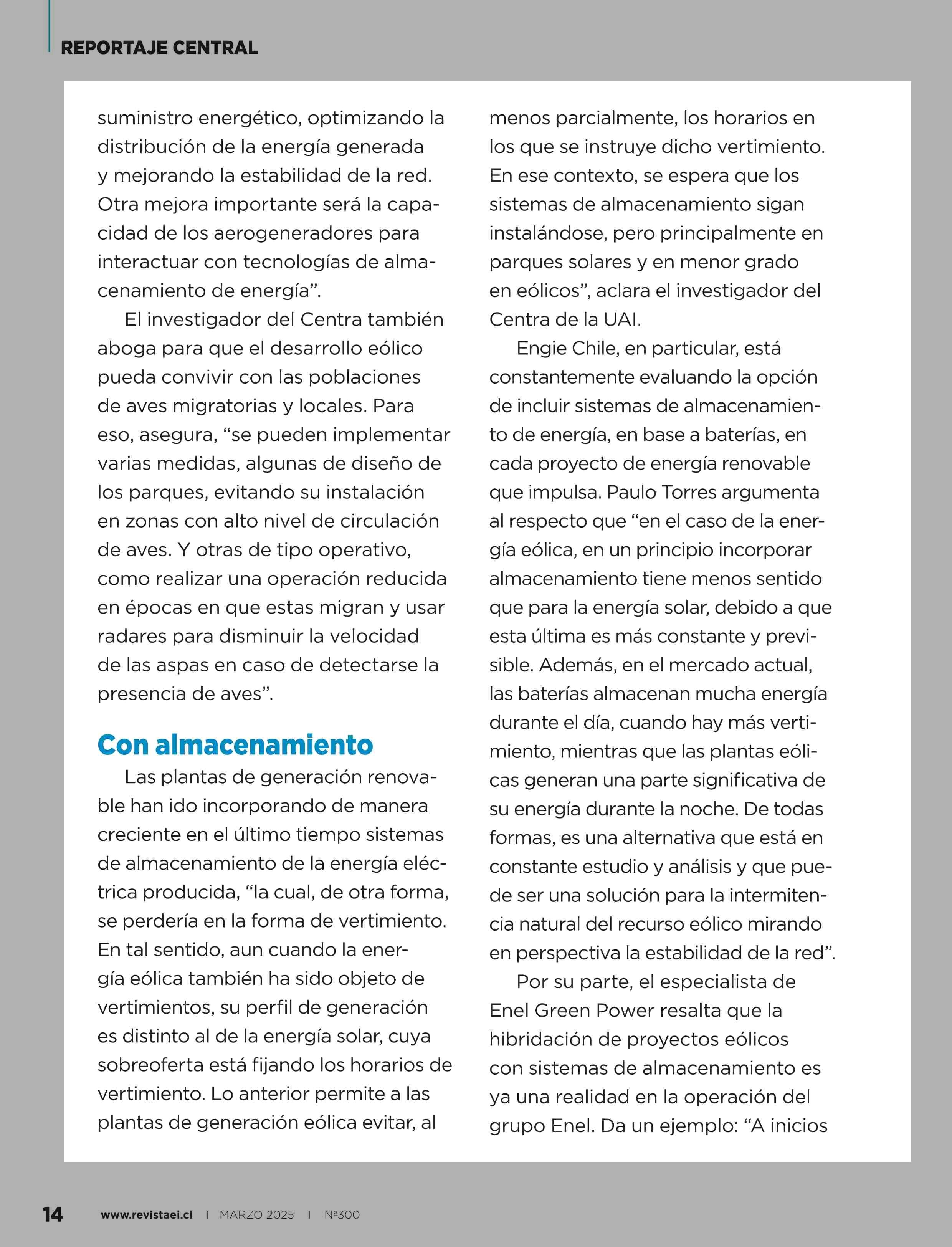 REPORTAJE CENTRAL

suministro energético, optimizando la distribución de la energía generada y mejorando la estabilidad de la red. Otra mejora importante será la capacidad de los aerogeneradores para interactuar con tecnologías de almacenamiento de energía”.

El investigador del Centra también aboga para que el desarrollo eólico pueda convivir con las poblaciones de aves migratorias y locales. Para eso, asegura, “se pueden implementar varias medidas, algunas de diseño de los parques, evitando su instalación en zonas con alto nivel de circulación de aves. Y otras de tipo operativo, como realizar una operación reducida en épocas en que estas migran y usar radares para disminuir la velocidad de las aspas en caso de detectarse la presencia de aves”.

Con almacenamiento

Las plantas de generación renovable han ido incorporando de manera creciente en el último tiempo sistemas de almacenamiento de la energía eléctrica producida, “la cual, de otra forma, se perdería en la forma de vertimiento. En tal sentido, aun cuando la energía eólica también ha sido objeto de vertimientos, su perfil de generación es distinto al de la energía solar, cuya sobreoferta está fijando los horarios de vertimiento. Lo anterior permite a las plantas de generación eólica evitar, al menos parcialmente, los horarios en los que se instruye dicho vertimiento. En ese contexto, se espera que los sistemas de almacenamiento sigan instalándose, pero principalmente en parques solares y en menor grado en eólicos”, aclara el investigador del Centra de la UAI.

Engie Chile, en particular, está constantemente evaluando la opción de incluir sistemas de almacenamiento de energía, en base a baterías, en cada proyecto de energía renovable que impulsa. Paulo Torres argumenta al respecto que “en el caso de la energía eólica, en un principio incorporar almacenamiento tiene menos sentido que para la energía solar, debido a que esta última es más constante y previsible. Además, en el mercado actual, las baterías almacenan mucha energía durante el día, cuando hay más vertimiento, mientras que las plantas eólicas generan una parte significativa de su energía durante la noche. De todas formas, es una alternativa que está en constante estudio y análisis y que puede ser una solución para la intermitencia natural del recurso eólico mirando en perspectiva la estabilidad de la red”.

Por su parte, el especialista de Enel Green Power resalta que la hibridación de proyectos eólicos con sistemas de almacenamiento es ya una realidad en la operación del grupo Enel. Da un ejemplo: “A inicios

14 www.revistaei.cl I MARZO 2025 I Nº300